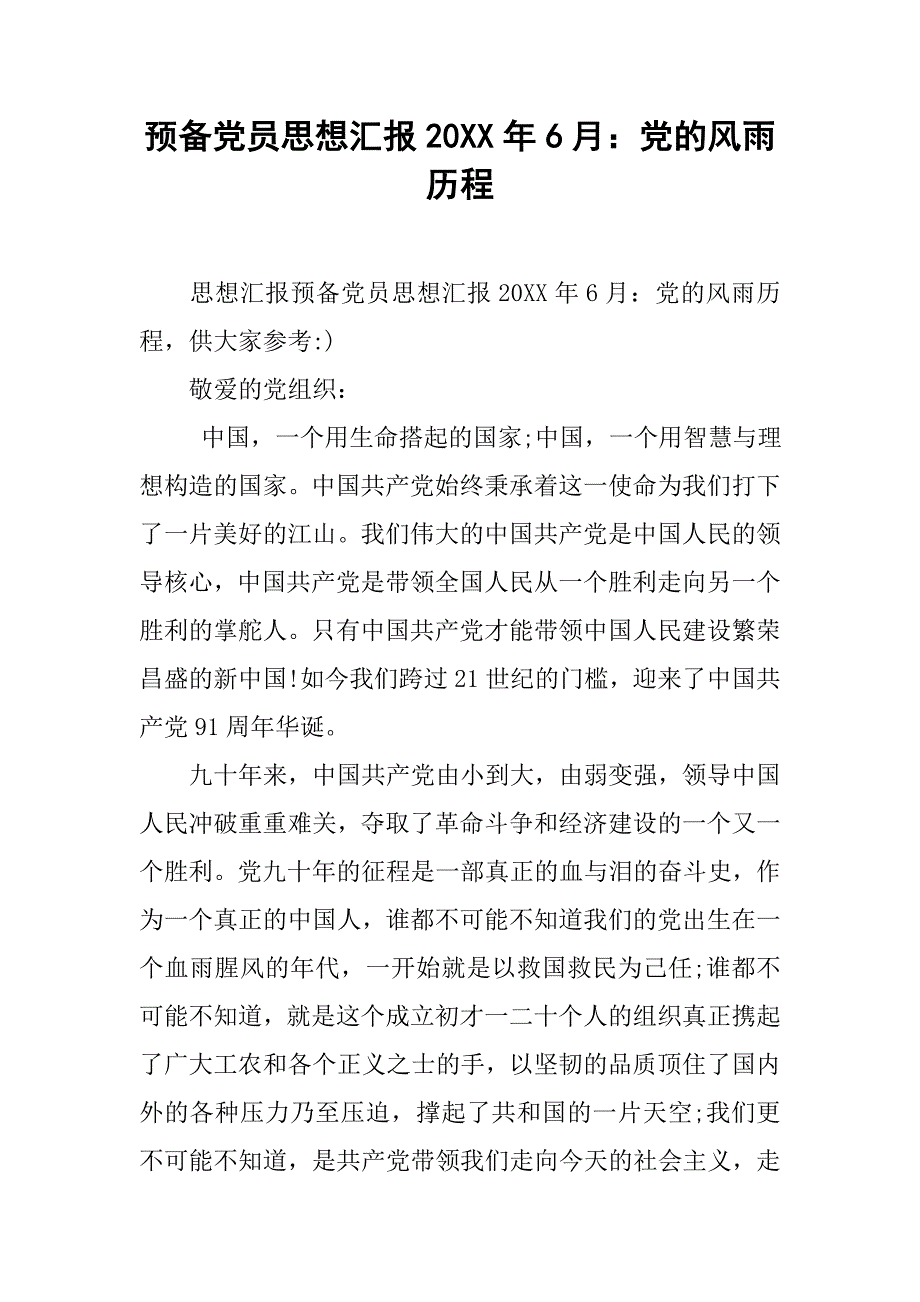 预备党员思想汇报20XX年6月：党的风雨历程

思想汇报预备党员思想汇报20XX年6月：党的风雨历程，供大家参考:)

敬爱的党组织：

中国，一个用生命搭起的国家;中国，一个用智慧与理想构造的国家。中国共产党始终秉承着这一使命为我们打下了一片美好的江山。我们伟大的中国共产党是中国人民的领导核心，中国共产党是带领全国人民从一个胜利走向另一个胜利的掌舵人。只有中国共产党才能带领中国人民建设繁荣昌盛的新中国!如今我们跨过21世纪的门槛，迎来了中国共产党91周年华诞。

九十年来，中国共产党由小到大，由弱变强，领导中国人民冲破重重难关，夺取了革命斗争和经济建设的一个又一个胜利。党九十年的征程是一部真正的血与泪的奋斗史，作为一个真正的中国人，谁都不可能不知道我们的党出生在一个血雨腥风的年代，一开始就是以救国救民为己任;谁都不可能不知道，就是这个成立初才一二十个人的组织真正携起了广大工农和各个正义之士的手，以坚韧的品质顶住了国内外的各种压力乃至压迫，撑起了共和国的一片天空;我们更不可能不知道，是共产党带领我们走向今天的社会主义，走